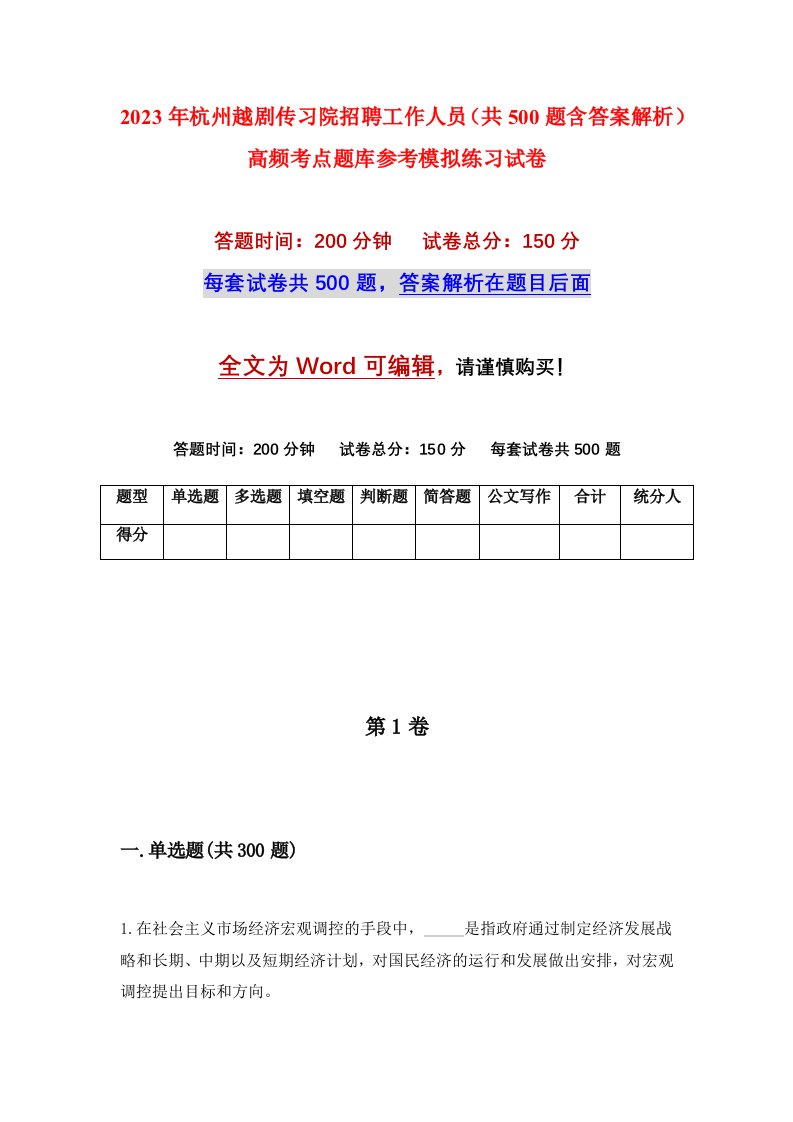 2023年杭州越剧传习院招聘工作人员（共500题含答案解析）高频考点题库参考模拟练习试卷

答题时间：200分钟　试卷总分：150分

每套试卷共500题，答案解析在题目后面

全文为Word可编辑，请谨慎购买！

答题时间：200分钟　试卷总分：150分　每套试卷共500题

| 题型 | 单选题 | 多选题 | 填空题 | 判断题 | 简答题 | 公文写作 | 合计 | 统分人 |
|---|---|---|---|---|---|---|---|---|
| 得分 | | | | | | | | |

第1卷

一.单选题(共300题)

1.在社会主义市场经济宏观调控的手段中，_____是指政府通过制定经济发展战略和长期、中期以及短期经济计划，对国民经济的运行和发展做出安排，对宏观调控提出目标和方向。